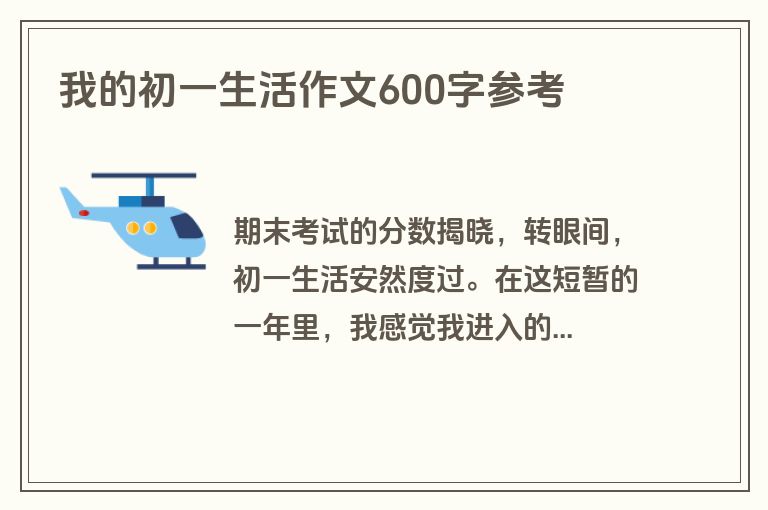 我的初一生活作文600字参考

期末考试的分数揭晓，转眼间，初一生活安然度过。在这短暂的一年里，我感觉我进入的...